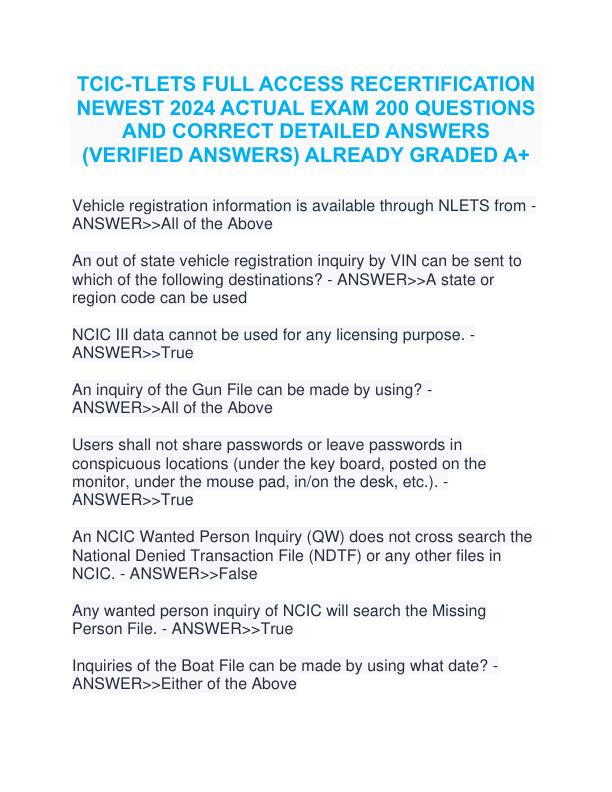 TCIC-TLETS FULL ACCESS RECERTIFICATION NEWEST 2024 ACTUAL EXAM 200 QUESTIONS AND CORRECT DETAILED ANSWERS (VERIFIED ANSWERS) ALREADY GRADED A+

Vehicle registration information is available through NLETS from - ANSWER>>All of the Above

An out of state vehicle registration inquiry by VIN can be sent to which of the following destinations? - ANSWER>>A state or region code can be used

NCIC III data cannot be used for any licensing purpose. - ANSWER>>True

An inquiry of the Gun File can be made by using? - ANSWER>>All of the Above

Users shall not share passwords or leave passwords in conspicuous locations (under the key board, posted on the monitor, under the mouse pad, in/on the desk, etc.). - ANSWER>>True

An NCIC Wanted Person Inquiry (QW) does not cross search the National Denied Transaction File (NDTF) or any other files in NCIC. - ANSWER>>False

Any wanted person inquiry of NCIC will search the Missing Person File. - ANSWER>>True

Inquiries of the Boat File can be made by using what date? - ANSWER>>Either of the Above